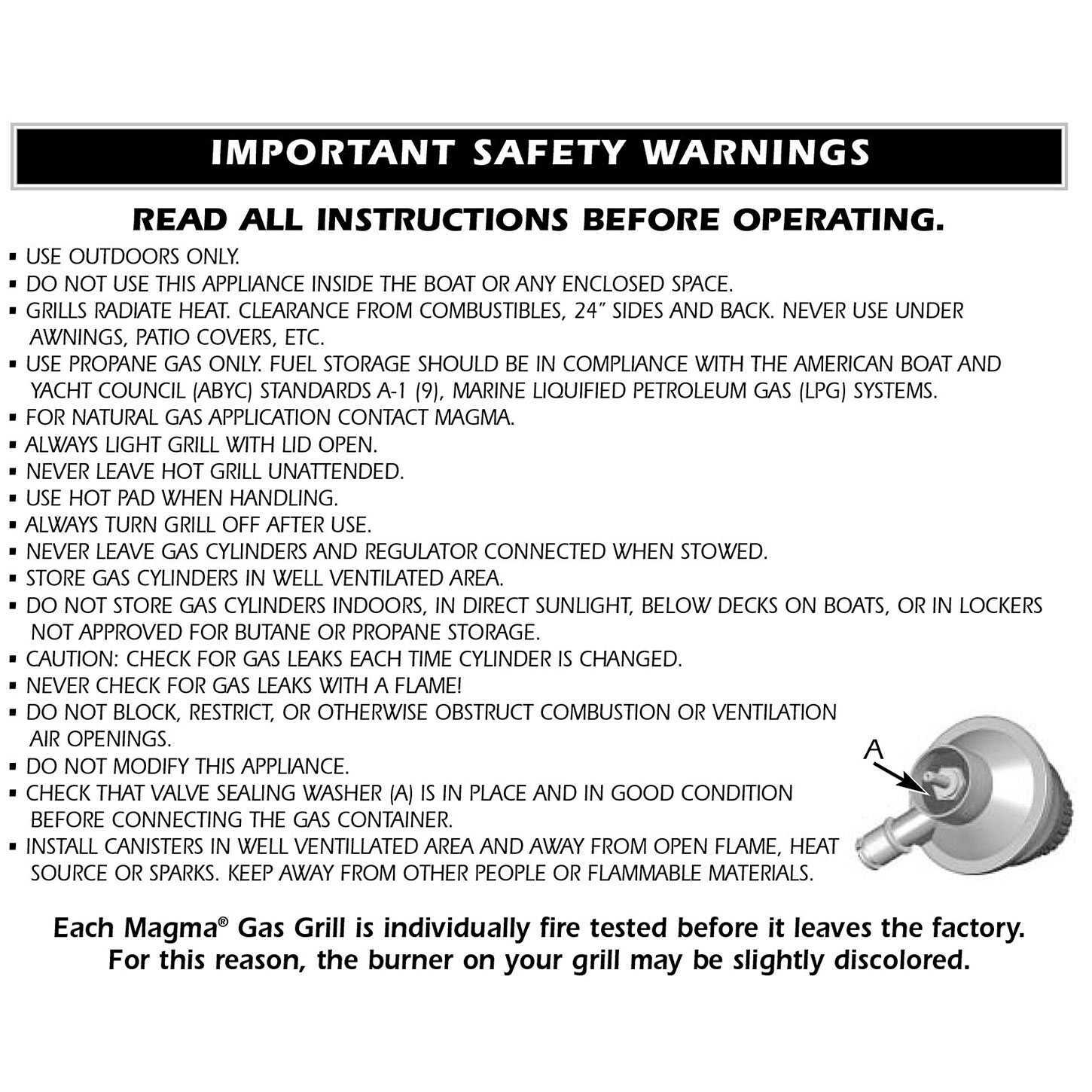 IMPORTANT SAFETY WARNINGS

READ ALL INSTRUCTIONS BEFORE OPERATING.

• USE OUTDOORS ONLY.
• DO NOT USE THIS APPLIANCE INSIDE THE BOAT OR ANY ENCLOSED SPACE.
• GRILLS RADIATE HEAT. CLEARANCE FROM COMBUSTIBLES, 24" SIDES AND BACK. NEVER USE UNDER AWNINGS, PATIO COVERS, ETC.
• USE PROPANE GAS ONLY. FUEL STORAGE SHOULD BE IN COMPLIANCE WITH THE AMERICAN BOAT AND YACHT COUNCIL (ABYC) STANDARDS A-1 (9), MARINE LIQUIFIED PETROLEUM GAS (LPG) SYSTEMS.
• FOR NATURAL GAS APPLICATION CONTACT MAGMA.
• ALWAYS LIGHT GRILL WITH LID OPEN.
• NEVER LEAVE HOT GRILL UNATTENDED.
• USE HOT PAD WHEN HANDLING.
• ALWAYS TURN GRILL OFF AFTER USE.
• NEVER LEAVE GAS CYLINDERS AND REGULATOR CONNECTED WHEN STOWED.
• STORE GAS CYLINDERS IN WELL VENTILATED AREA.
• DO NOT STORE GAS CYLINDERS INDOORS, IN DIRECT SUNLIGHT, BELOW DECKS ON BOATS, OR IN LOCKERS NOT APPROVED FOR BUTANE OR PROPANE STORAGE.
• CAUTION: CHECK FOR GAS LEAKS EACH TIME CYLINDER IS CHANGED.
• NEVER CHECK FOR GAS LEAKS WITH A FLAME!
• DO NOT BLOCK, RESTRICT, OR OTHERWISE OBSTRUCT COMBUSTION OR VENTILATION AIR OPENINGS.
• DO NOT MODIFY THIS APPLIANCE.
• CHECK THAT VALVE SEALING WASHER (A) IS IN PLACE AND IN GOOD CONDITION BEFORE CONNECTING THE GAS CONTAINER.
• INSTALL CANISTERS IN WELL VENTILLATED AREA AND AWAY FROM OPEN FLAME, HEAT SOURCE OR SPARKS. KEEP AWAY FROM OTHER PEOPLE OR FLAMMABLE MATERIALS.

A

Each Magma® Gas Grill is individually fire tested before it leaves the factory. For this reason, the burner on your grill may be slightly discolored.